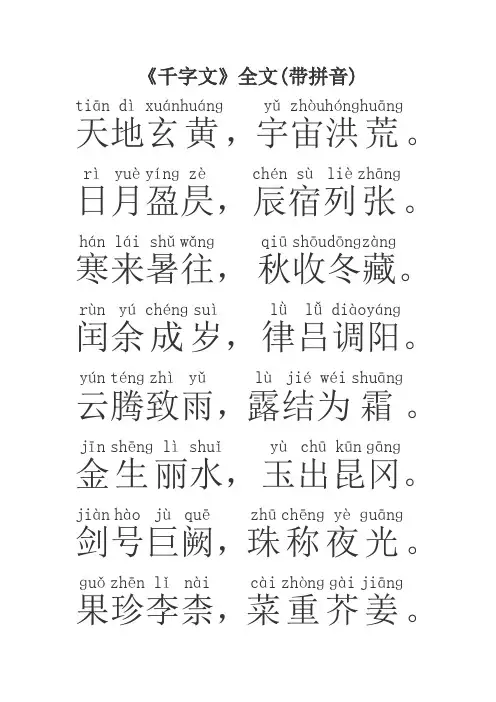 《千字文》全文(带拼音)

tiān dì xuánhuáng　yǔ zhòuhónghuāng
天地玄黄，宇宙洪荒。

rì yuè yíng zè　chén sù liè zhāng
日月盈昃，辰宿列张。

hán lái shǔ wǎng　qiū shōudōngzàng
寒来暑往，秋收冬藏。

rùn yú chéng suì　lǜ lǚ diàoyáng
闰余成岁，律吕调阳。

yún téng zhì yǔ　lù jié wéi shuāng
云腾致雨，露结为霜。

jīn shēng lì shuǐ　yù chū kūn gāng
金生丽水，玉出昆冈。

jiàn hào jù quē　zhū chēng yè guāng
剑号巨阙，珠称夜光。

guǒ zhēn lǐ nài　cài zhòng gài jiāng
果珍李柰，菜重芥姜。